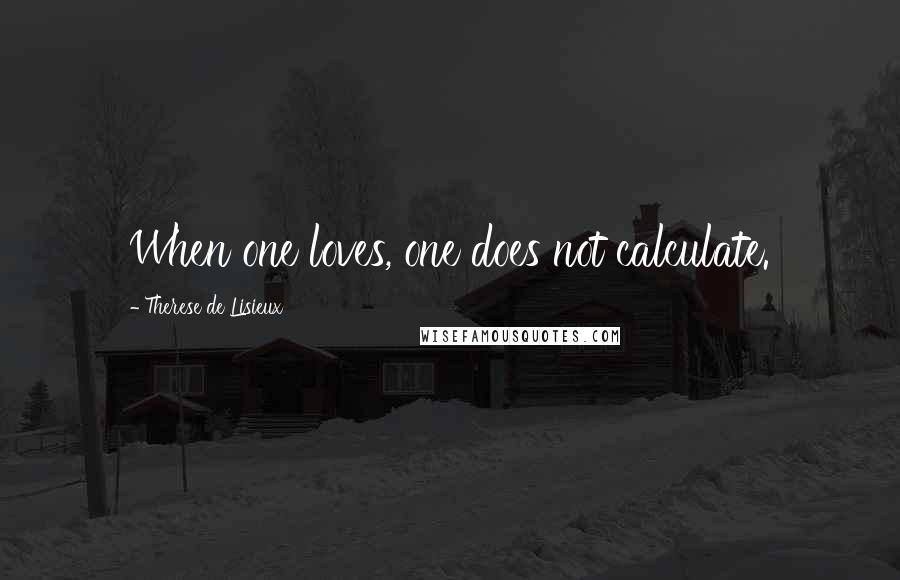 When one loves, one does not calculate.

- Therese de Lisieux

WISEFAMOUSQUOTES.COM